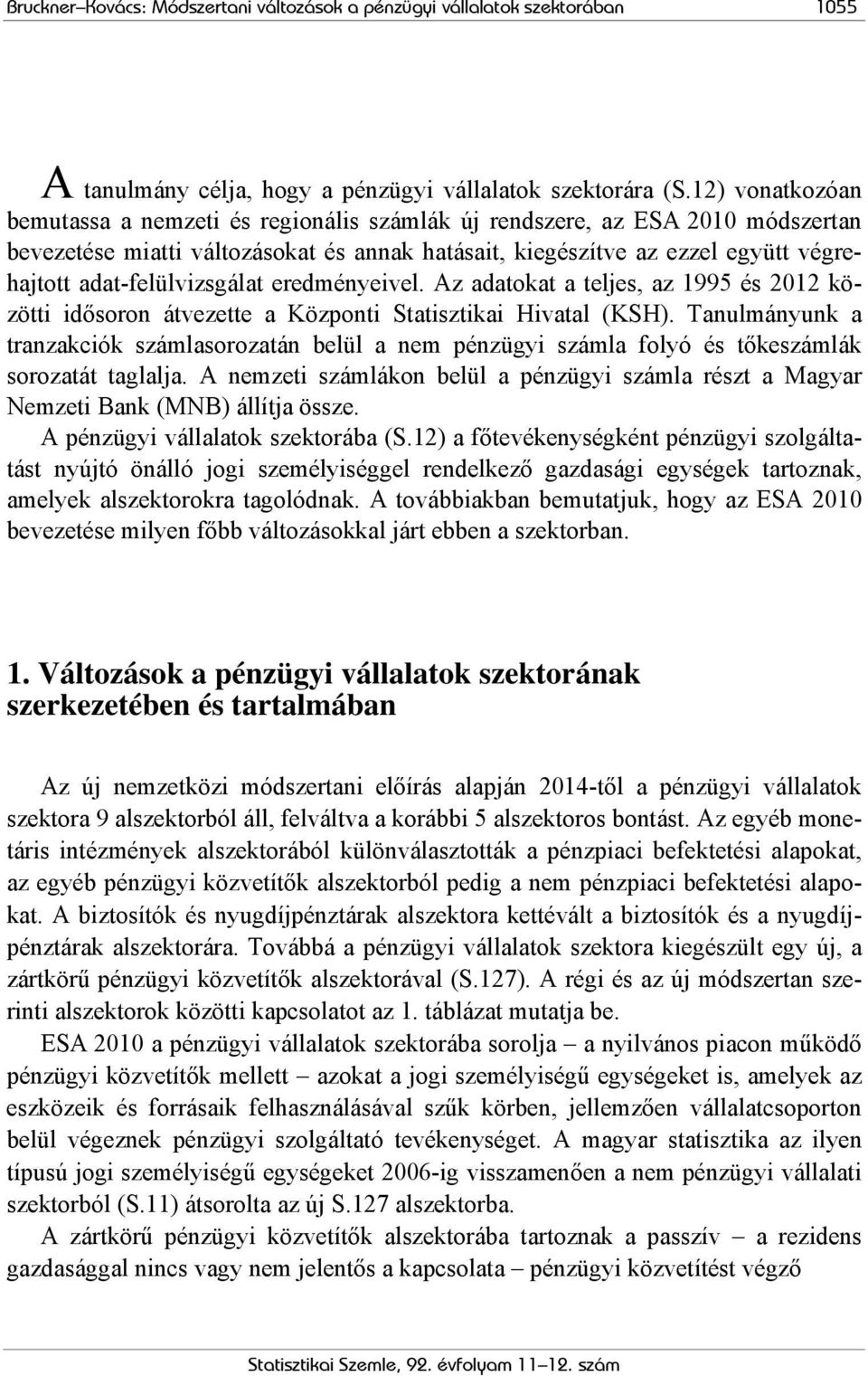 Bruckner–Kovács: Módszertani változások a pénzügyi vállalatok szektorában 1055

A tanulmány célja, hogy a pénzügyi vállalatok szektorára (S.12) vonatkozóan bemutassa a nemzeti és regionális számlák új rendszere, az ESA 2010 módszertan bevezetése miatti változásokat és annak hatásait, kiegészítve az ezzel együtt végrehajtott adat-felülvizsgálat eredményeivel. Az adatokat a teljes, az 1995 és 2012 közötti idősoron átvezette a Központi Statisztikai Hivatal (KSH). Tanulmányunk a tranzakciók számlasorozatán belül a nem pénzügyi számla folyó és tőkeszámlák sorozatát taglalja. A nemzeti számlákon belül a pénzügyi számla részt a Magyar Nemzeti Bank (MNB) állítja össze.

A pénzügyi vállalatok szektorába (S.12) a főtevékenységként pénzügyi szolgáltatást nyújtó önálló jogi személyiséggel rendelkező gazdasági egységek tartoznak, amelyek alszektorokra tagolódnak. A továbbiakban bemutatjuk, hogy az ESA 2010 bevezetése milyen főbb változásokkal járt ebben a szektorban.

1. Változások a pénzügyi vállalatok szektorának szerkezetében és tartalmában

Az új nemzetközi módszertani előírás alapján 2014-től a pénzügyi vállalatok szektora 9 alszektorból áll, felváltva a korábbi 5 alszektoros bontást. Az egyéb monetáris intézmények alszektorából különválasztották a pénzpiaci befektetési alapokat, az egyéb pénzügyi közvetítők alszektorból pedig a nem pénzpiaci befektetési alapokat. A biztosítók és nyugdíjpénztárak alszektora kettévált a biztosítók és a nyugdíjpénztárak alszektorára. Továbbá a pénzügyi vállalatok szektora kiegészült egy új, a zártkörű pénzügyi közvetítők alszektorával (S.127). A régi és az új módszertan szerinti alszektorok közötti kapcsolatot az 1. táblázat mutatja be.

ESA 2010 a pénzügyi vállalatok szektorába sorolja – a nyilvános piacon működő pénzügyi közvetítők mellett – azokat a jogi személyiségű egységeket is, amelyek az eszközeik és forrásaik felhasználásával szűk körben, jellemzően vállalatcsoporton belül végeznek pénzügyi szolgáltató tevékenységet. A magyar statisztika az ilyen típusú jogi személyiségű egységeket 2006-ig visszamenően a nem pénzügyi vállalati szektorból (S.11) átsorolta az új S.127 alszektorba.

A zártkörű pénzügyi közvetítők alszektorába tartoznak a passzív – a rezidens gazdasággal nincs vagy nem jelentős a kapcsolata – pénzügyi közvetítést végző

Statisztikai Szemle, 92. évfolyam 11–12. szám